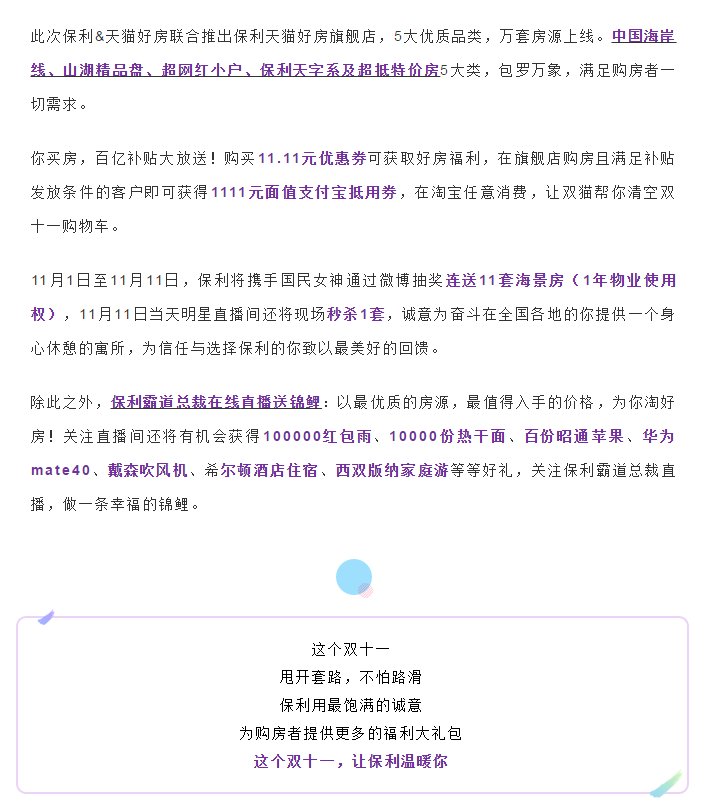 此次保利&天猫好房联合推出保利天猫好房旗舰店，5大优质品类，万套房源上线。中国海岸线、山湖精品盘、超网红小户、保利天字系及超抵特价房5大类，包罗万象，满足购房者一切需求。

你买房，百亿补贴大放送！购买11.11元优惠券可获取好房福利，在旗舰店购房且满足补贴发放条件的客户即可获得1111元面值支付宝抵用券，在淘宝任意消费，让双猫帮你清空双十一购物车。

11月1日至11月11日，保利将携手国民女神通过微博抽奖连送11套海景房（1年物业使用权），11月11日当天明星直播间还将现场秒杀1套，诚意为奋斗在全国各地的你提供一个身心休憩的寓所，为信任与选择保利的你致以最美好的回馈。

除此之外，保利霸道总裁在线直播送锦鲤：以最优质的房源，最值得入手的价格，为你淘好房！关注直播间还将有机会获得100000红包雨、10000份热干面、百份昭通苹果、华为mate40、戴森吹风机、希尔顿酒店住宿、西双版纳家庭游等等好礼，关注保利霸道总裁直播，做一条幸福的锦鲤。

这个双十一
甩开套路，不怕路滑
保利用最饱满的诚意
为购房者提供更多的福利大礼包
这个双十一，让保利温暖你